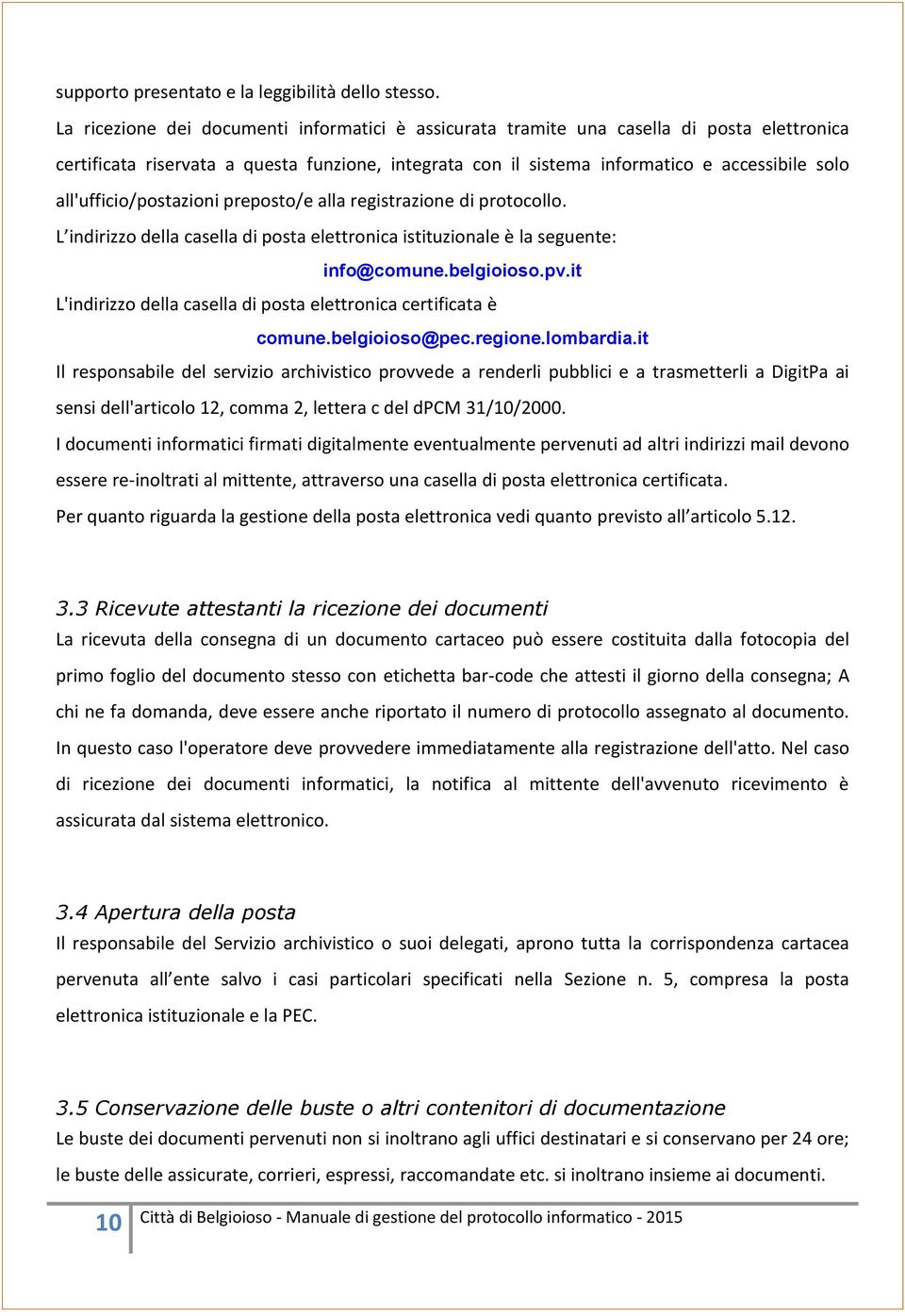 supporto presentato e la leggibilità dello stesso.

La ricezione dei documenti informatici è assicurata tramite una casella di posta elettronica certificata riservata a questa funzione, integrata con il sistema informatico e accessibile solo all'ufficio/postazioni preposto/e alla registrazione di protocollo.

L indirizzo della casella di posta elettronica istituzionale è la seguente:

info@comune.belgioioso.pv.it

L'indirizzo della casella di posta elettronica certificata è

comune.belgioioso@pec.regione.lombardia.it

Il responsabile del servizio archivistico provvede a renderli pubblici e a trasmetterli a DigitPa ai sensi dell'articolo 12, comma 2, lettera c del dPCM 31/10/2000.

I documenti informatici firmati digitalmente eventualmente pervenuti ad altri indirizzi mail devono essere re-inoltrati al mittente, attraverso una casella di posta elettronica certificata.

Per quanto riguarda la gestione della posta elettronica vedi quanto previsto all articolo 5.12.

3.3 Ricevute attestanti la ricezione dei documenti

La ricevuta della consegna di un documento cartaceo può essere costituita dalla fotocopia del primo foglio del documento stesso con etichetta bar-code che attesti il giorno della consegna; A chi ne fa domanda, deve essere anche riportato il numero di protocollo assegnato al documento. In questo caso l'operatore deve provvedere immediatamente alla registrazione dell'atto. Nel caso di ricezione dei documenti informatici, la notifica al mittente dell'avvenuto ricevimento è assicurata dal sistema elettronico.

3.4 Apertura della posta

Il responsabile del Servizio archivistico o suoi delegati, aprono tutta la corrispondenza cartacea pervenuta all ente salvo i casi particolari specificati nella Sezione n. 5, compresa la posta elettronica istituzionale e la PEC.

3.5 Conservazione delle buste o altri contenitori di documentazione

Le buste dei documenti pervenuti non si inoltrano agli uffici destinatari e si conservano per 24 ore; le buste delle assicurate, corrieri, espressi, raccomandate etc. si inoltrano insieme ai documenti.

10 Città di Belgioioso - Manuale di gestione del protocollo informatico - 2015